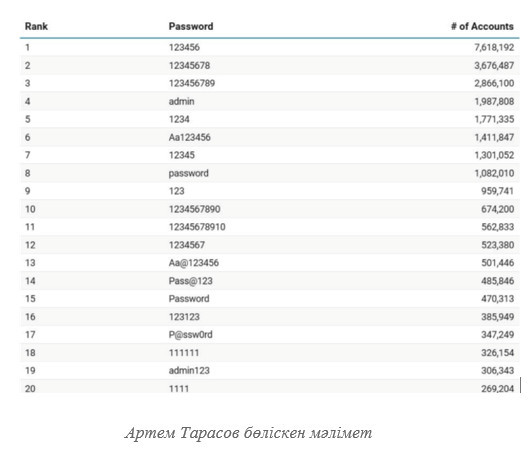 | Rank | Password | # of Accounts |
|---|---|---|
| 1 | 123456 | 7,618,192 |
| 2 | 12345678 | 3,676,487 |
| 3 | 123456789 | 2,866,100 |
| 4 | admin | 1,987,808 |
| 5 | 1234 | 1,771,335 |
| 6 | Aa123456 | 1,411,847 |
| 7 | 12345 | 1,301,052 |
| 8 | password | 1,082,010 |
| 9 | 123 | 959,741 |
| 10 | 1234567890 | 674,200 |
| 11 | 12345678910 | 562,833 |
| 12 | 1234567 | 523,380 |
| 13 | Aa@123456 | 501,446 |
| 14 | Pass@123 | 485,846 |
| 15 | Password | 470,313 |
| 16 | 123123 | 385,949 |
| 17 | P@ssw0rd | 347,249 |
| 18 | 111111 | 326,154 |
| 19 | admin123 | 306,343 |
| 20 | 1111 | 269,204 |

Артем Тарасов бөліскен мәлімет